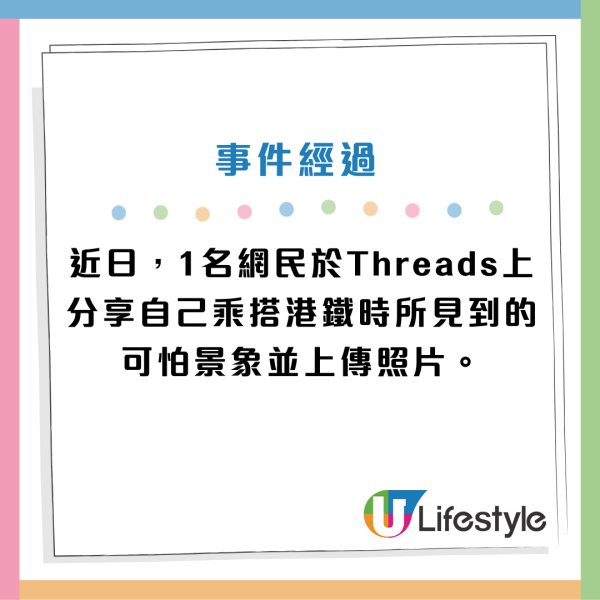 事件經過

近日，1名網民於Threads上分享自己乘搭港鐵時所見到的可怕景象並上傳照片。

U Lifestyle